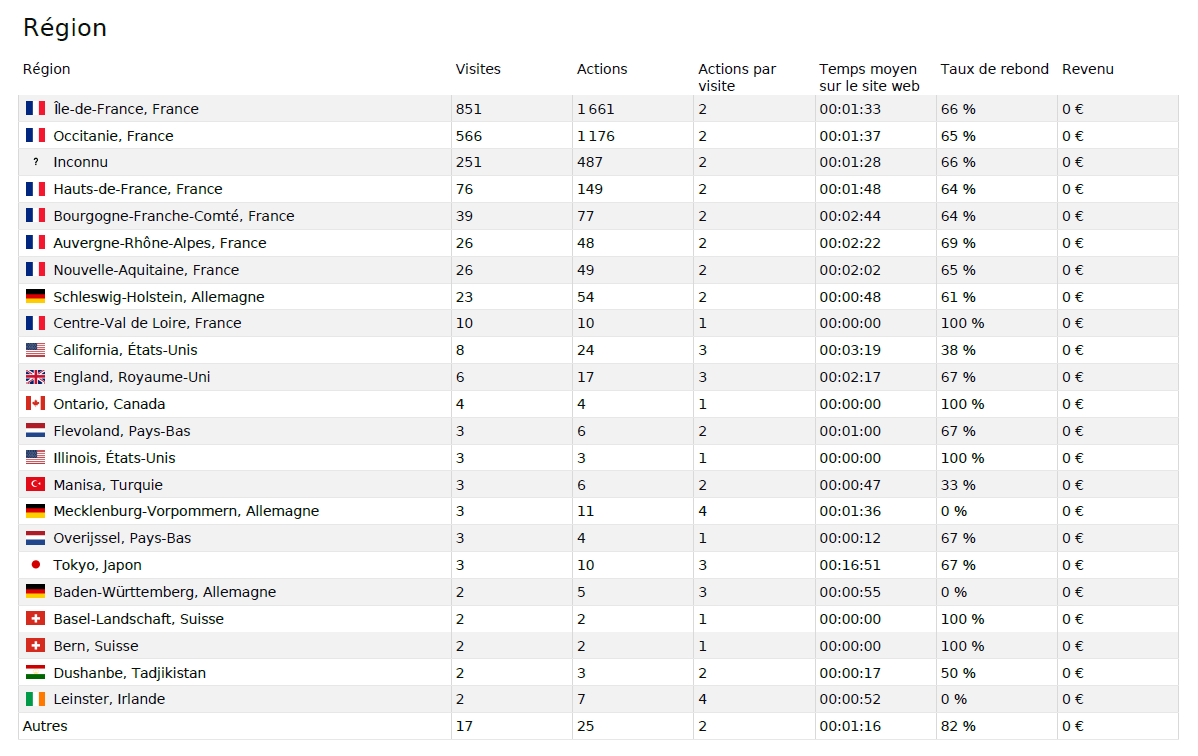 Région

| Région | Visites | Actions | Actions par visite | Temps moyen sur le site web | Taux de rebond | Revenu |
|---|---|---|---|---|---|---|
| Île-de-France, France | 851 | 1 661 | 2 | 00:01:33 | 66 % | 0 € |
| Occitanie, France | 566 | 1 176 | 2 | 00:01:37 | 65 % | 0 € |
| ? Inconnu | 251 | 487 | 2 | 00:01:28 | 66 % | 0 € |
| Hauts-de-France, France | 76 | 149 | 2 | 00:01:48 | 64 % | 0 € |
| Bourgogne-Franche-Comté, France | 39 | 77 | 2 | 00:02:44 | 64 % | 0 € |
| Auvergne-Rhône-Alpes, France | 26 | 48 | 2 | 00:02:22 | 69 % | 0 € |
| Nouvelle-Aquitaine, France | 26 | 49 | 2 | 00:02:02 | 65 % | 0 € |
| Schleswig-Holstein, Allemagne | 23 | 54 | 2 | 00:00:48 | 61 % | 0 € |
| Centre-Val de Loire, France | 10 | 10 | 1 | 00:00:00 | 100 % | 0 € |
| California, États-Unis | 8 | 24 | 3 | 00:03:19 | 38 % | 0 € |
| England, Royaume-Uni | 6 | 17 | 3 | 00:02:17 | 67 % | 0 € |
| Ontario, Canada | 4 | 4 | 1 | 00:00:00 | 100 % | 0 € |
| Flevoland, Pays-Bas | 3 | 6 | 2 | 00:01:00 | 67 % | 0 € |
| Illinois, États-Unis | 3 | 3 | 1 | 00:00:00 | 100 % | 0 € |
| Manisa, Turquie | 3 | 6 | 2 | 00:00:47 | 33 % | 0 € |
| Mecklenburg-Vorpommern, Allemagne | 3 | 11 | 4 | 00:01:36 | 0 % | 0 € |
| Overijssel, Pays-Bas | 3 | 4 | 1 | 00:00:12 | 67 % | 0 € |
| Tokyo, Japon | 3 | 10 | 3 | 00:16:51 | 67 % | 0 € |
| Baden-Württemberg, Allemagne | 2 | 5 | 3 | 00:00:55 | 0 % | 0 € |
| Basel-Landschaft, Suisse | 2 | 2 | 1 | 00:00:00 | 100 % | 0 € |
| Bern, Suisse | 2 | 2 | 1 | 00:00:00 | 100 % | 0 € |
| Dushanbe, Tadjikistan | 2 | 3 | 2 | 00:00:17 | 50 % | 0 € |
| Leinster, Irlande | 2 | 7 | 4 | 00:00:52 | 0 % | 0 € |
| Autres | 17 | 25 | 2 | 00:01:16 | 82 % | 0 € |